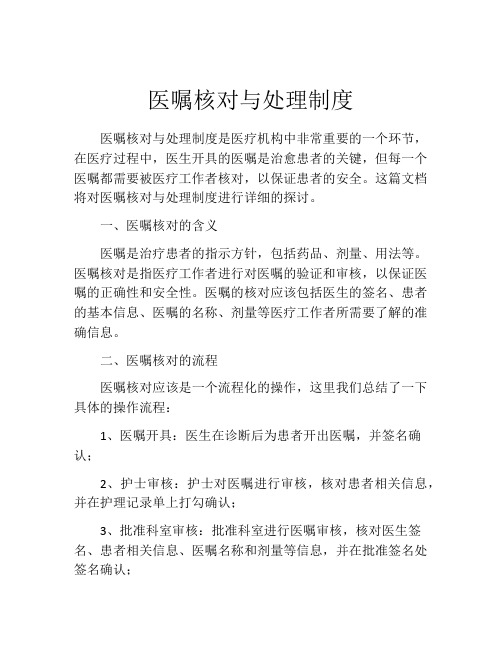 医嘱核对与处理制度

医嘱核对与处理制度是医疗机构中非常重要的一个环节，在医疗过程中，医生开具的医嘱是治愈患者的关键，但每一个医嘱都需要被医疗工作者核对，以保证患者的安全。这篇文档将对医嘱核对与处理制度进行详细的探讨。

一、医嘱核对的含义

医嘱是治疗患者的指示方针，包括药品、剂量、用法等。医嘱核对是指医疗工作者进行对医嘱的验证和审核，以保证医嘱的正确性和安全性。医嘱的核对应该包括医生的签名、患者的基本信息、医嘱的名称、剂量等医疗工作者所需要了解的准确信息。

二、医嘱核对的流程

医嘱核对应该是一个流程化的操作，这里我们总结了一下具体的操作流程：

1、医嘱开具：医生在诊断后为患者开出医嘱，并签名确认；

2、护士审核：护士对医嘱进行审核，核对患者相关信息，并在护理记录单上打勾确认；

3、批准科室审核：批准科室进行医嘱审核，核对医生签名、患者相关信息、医嘱名称和剂量等信息，并在批准签名处签名确认；